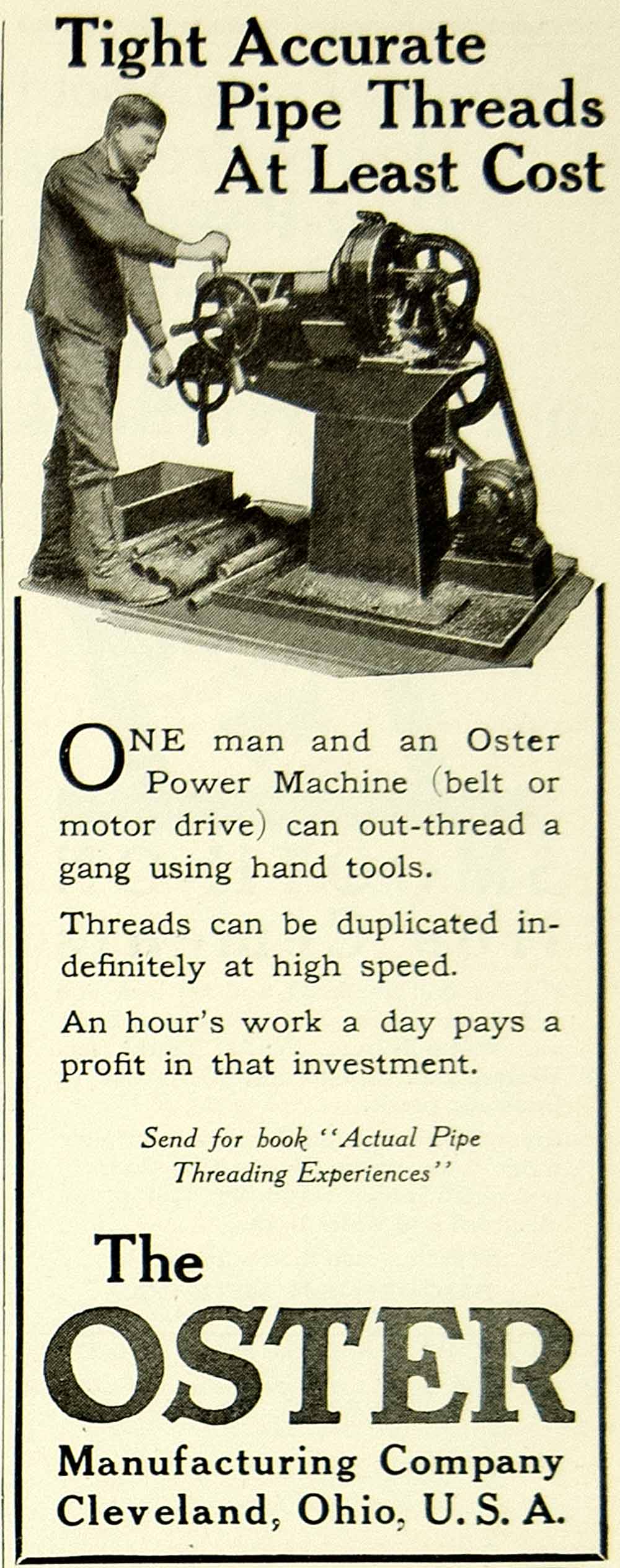 Tight Accurate Pipe Threads At Least Cost

ONE man and an Oster Power Machine (belt or motor drive) can out-thread a gang using hand tools.

Threads can be duplicated indefinitely at high speed.

An hour's work a day pays a profit in that investment.

Send for book "Actual Pipe Threading Experiences"

The
OSTER
Manufacturing Company
Cleveland, Ohio, U. S. A.